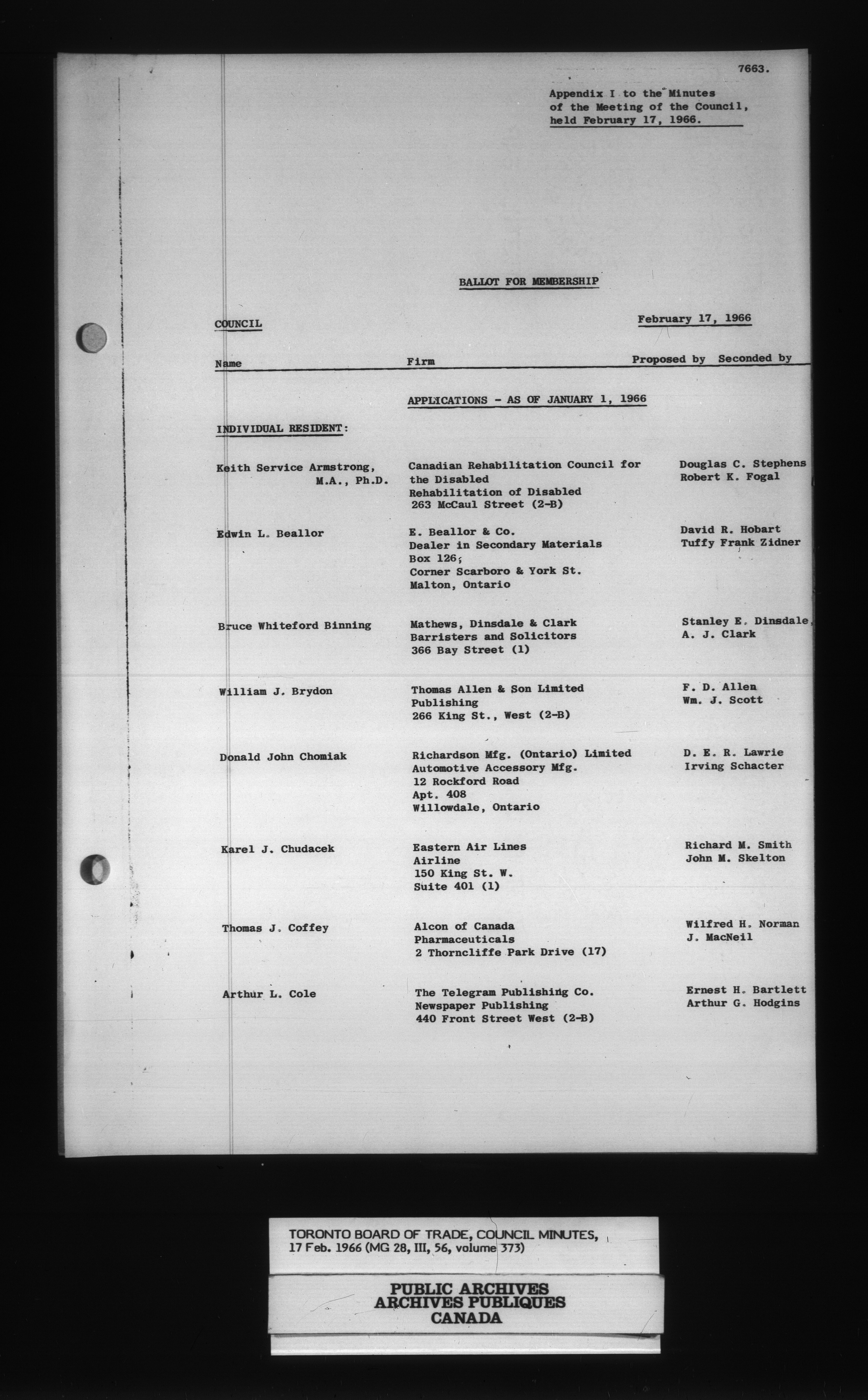 7663.

Appendix I to the Minutes of the Meeting of the Council, held February 17, 1966.

BALLOT FOR MEMBERSHIP

COUNCIL

February 17, 1966

| Name | Firm | Proposed by Seconded by |
|---|---|---|
| | APPLICATIONS - AS OF JANUARY 1, 1966 | |
| INDIVIDUAL RESIDENT: | | |
| Keith Service Armstrong, M.A., Ph.D. | Canadian Rehabilitation Council for the Disabled Rehabilitation of Disabled 263 McCaul Street (2-B) | Douglas C. Stephens Robert K. Fogal |
| Edwin L. Beallor | E. Beallor & Co. Dealer in Secondary Materials Box 126, Corner Scarboro & York St. Malton, Ontario | David R. Hobart Tuffy Frank Zidner |
| Bruce Whiteford Binning | Mathews, Dinsdale & Clark Barristers and Solicitors 366 Bay Street (1) | Stanley E. Dinsdale A. J. Clark |
| William J. Brydon | Thomas Allen & Son Limited Publishing 266 King St., West (2-B) | F. D. Allen Wm. J. Scott |
| Donald John Chomiak | Richardson Mfg. (Ontario) Limited Automotive Accessory Mfg. 12 Rockford Road Apt. 408 Willowdale, Ontario | D. E. R. Lawrie Irving Schacter |
| Karel J. Chudacek | Eastern Air Lines Airline 150 King St. W. Suite 401 (1) | Richard M. Smith John M. Skelton |
| Thomas J. Coffey | Alcon of Canada Pharmaceuticals 2 Thorncliffe Park Drive (17) | Wilfred H. Norman J. MacNeil |
| Arthur L. Cole | The Telegram Publishing Co. Newspaper Publishing 440 Front Street West (2-B) | Ernest H. Bartlett Arthur G. Hodgins |

TORONTO BOARD OF TRADE, COUNCIL MINUTES, 17 Feb. 1966 (MG 28, III, 56, volume 373)

PUBLIC ARCHIVES
ARCHIVES PUBLIQUES
CANADA